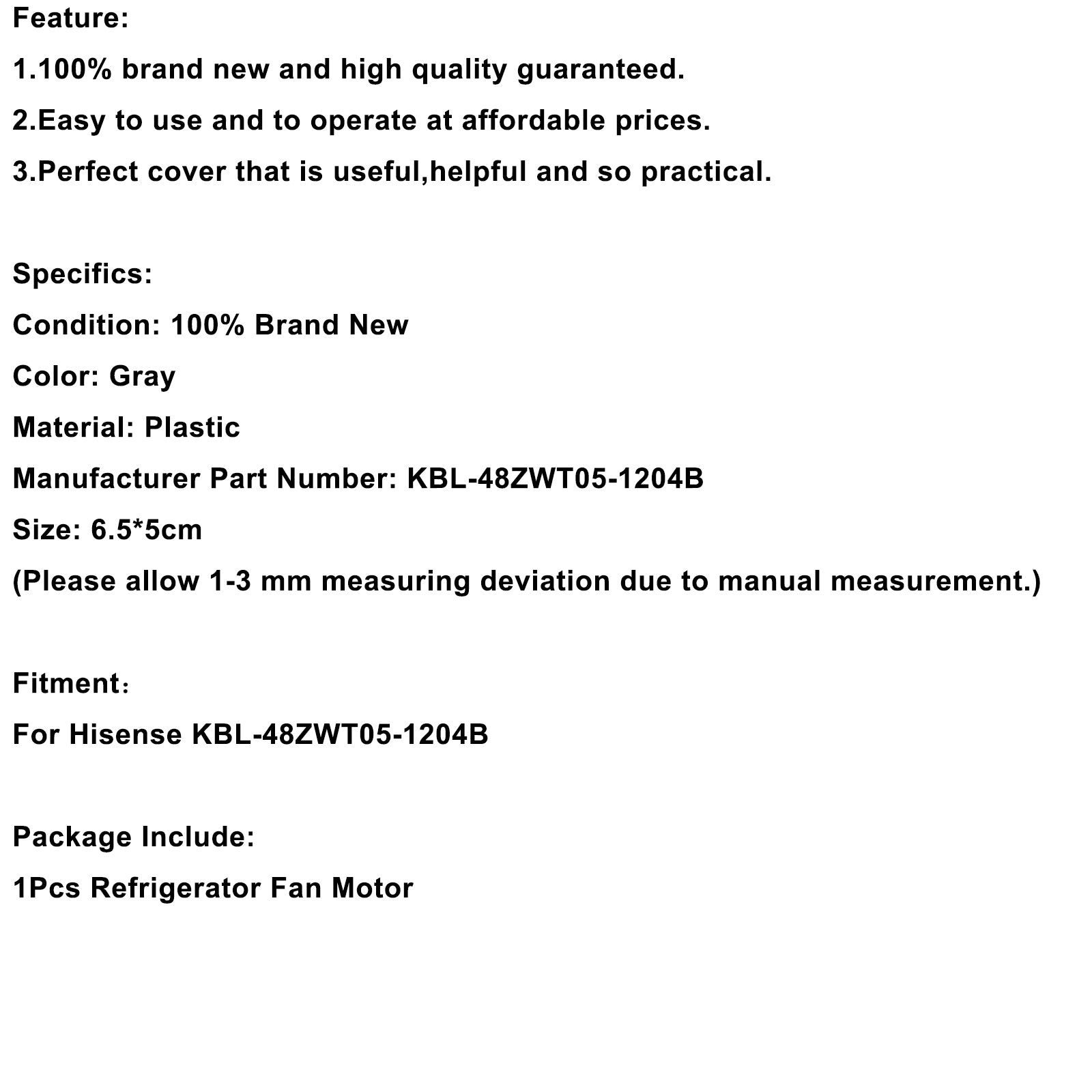 Feature:

1.100% brand new and high quality guaranteed.

2.Easy to use and to operate at affordable prices.

3.Perfect cover that is useful,helpful and so practical.

Specifics:

Condition: 100% Brand New

Color: Gray

Material: Plastic

Manufacturer Part Number: KBL-48ZWT05-1204B

Size: 6.5*5cm

(Please allow 1-3 mm measuring deviation due to manual measurement.)

Fitment：

For Hisense KBL-48ZWT05-1204B

Package Include:

1Pcs Refrigerator Fan Motor